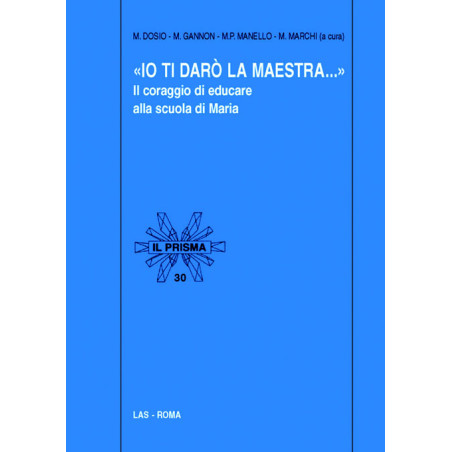 M. DOSIO - M. GANNON - M.P. MANELLO - M. MARCHI (a cura)

«IO TI DARÒ LA MAESTRA...»
Il coraggio di educare
alla scuola di Maria

IL PRISMA
30

LAS - ROMA